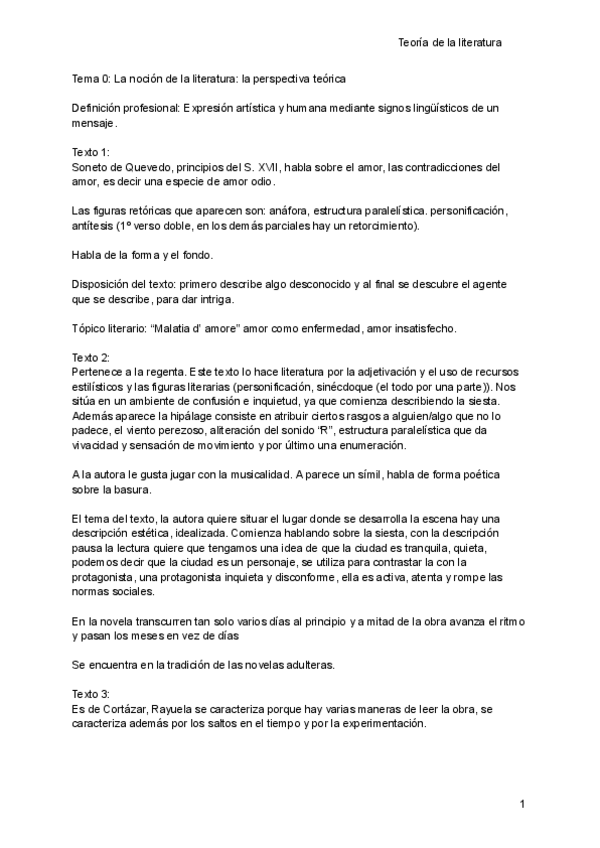 Teoría de la literatura

Tema 0: La noción de la literatura: la perspectiva teórica

Definición profesional: Expresión artística y humana mediante signos lingüísticos de un mensaje.

Texto 1:
Soneto de Quevedo, principios del S. XVII, habla sobre el amor, las contradicciones del amor, es decir una especie de amor odio.

Las figuras retóricas que aparecen son: anáfora, estructura paralelística. personificación, antítesis (1º verso doble, en los demás parciales hay un retorcimiento).

Habla de la forma y el fondo.

Disposición del texto: primero describe algo desconocido y al final se descubre el agente que se describe, para dar intriga.

Tópico literario: "Malatia d' amore" amor como enfermedad, amor insatisfecho.

Texto 2:
Pertenece a la regenta. Este texto lo hace literatura por la adjetivación y el uso de recursos estilísticos y las figuras literarias (personificación, sinécdoque (el todo por una parte)). Nos sitúa en un ambiente de confusión e inquietud, ya que comienza describiendo la siesta. Además aparece la hipálage consiste en atribuir ciertos rasgos a alguien/algo que no lo padece, el viento perezoso, aliteración del sonido "R", estructura paralelística que da vivacidad y sensación de movimiento y por último una enumeración.

A la autora le gusta jugar con la musicalidad. Aparece un símil, habla de forma poética sobre la basura.

El tema del texto, la autora quiere situar el lugar donde se desarrolla la escena hay una descripción estética, idealizada. Comienza hablando sobre la siesta, con la descripción pausa la lectura quiere que tengamos una idea de que la ciudad es tranquila, quieta, podemos decir que la ciudad es un personaje, se utiliza para contrastar la con la protagonista, una protagonista inquieta y disconforme, ella es activa, atenta y rompe las normas sociales.

En la novela transcurren tan solo varios días al principio y a mitad de la obra avanza el ritmo y pasan los meses en vez de días

Se encuentra en la tradición de las novelas adulteras.

Texto 3:
Es de Cortázar, Rayuela se caracteriza porque hay varias maneras de leer la obra, se caracteriza además por los saltos en el tiempo y por la experimentación.

1